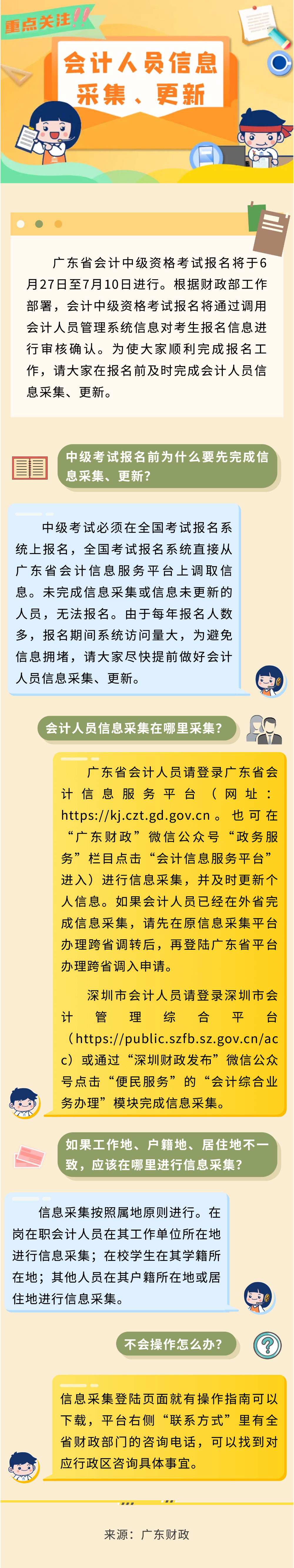 重点关注!!

会计人员信息采集、更新

广东省会计中级资格考试报名将于6月27日至7月10日进行。根据财政部工作部署，会计中级资格考试报名将通过调用会计人员管理系统信息对考生报名信息进行审核确认。为使大家顺利完成报名工作，请大家在报名前及时完成会计人员信息采集、更新。

中级考试报名前为什么要先完成信息采集、更新?

中级考试必须在全国考试报名系统上报名，全国考试报名系统直接从广东省会计信息服务平台上调取信息。未完成信息采集或信息未更新的人员，无法报名。由于每年报名人数多，报名期间系统访问量大，为避免信息拥堵，请大家尽快提前做好会计人员信息采集、更新。

会计人员信息采集在哪里采集?

广东省会计人员请登录广东省会计信息服务平台（网址：https://kj.czt.gd.gov.cn。也可在“广东财政”微信公众号“政务服务”栏目点击“会计信息服务平台”进入）进行信息采集，并及时更新个人信息。如果会计人员已经在外省完成信息采集，请先在原信息采集平台办理跨省调转后，再登陆广东省平台办理跨省调入申请。

深圳市会计人员请登录深圳市会计管理综合平台（https://public.szfb.sz.gov.cn/acc）或通过“深圳财政发布”微信公众号点击“便民服务”的“会计综合业务办理”模块完成信息采集。

如果工作地、户籍地、居住地不一致，应该在哪里进行信息采集?

信息采集按照属地原则进行。在岗在职会计人员在其工作单位所在地进行信息采集；在校学生在其学籍所在地；其他人员在其户籍所在地或居住地进行信息采集。

不会操作怎么办?

信息采集登陆页面就有操作指南可以下载，平台右侧“联系方式”里有全省财政部门的咨询电话，可以找到对应行政区咨询具体事宜。

来源：广东财政